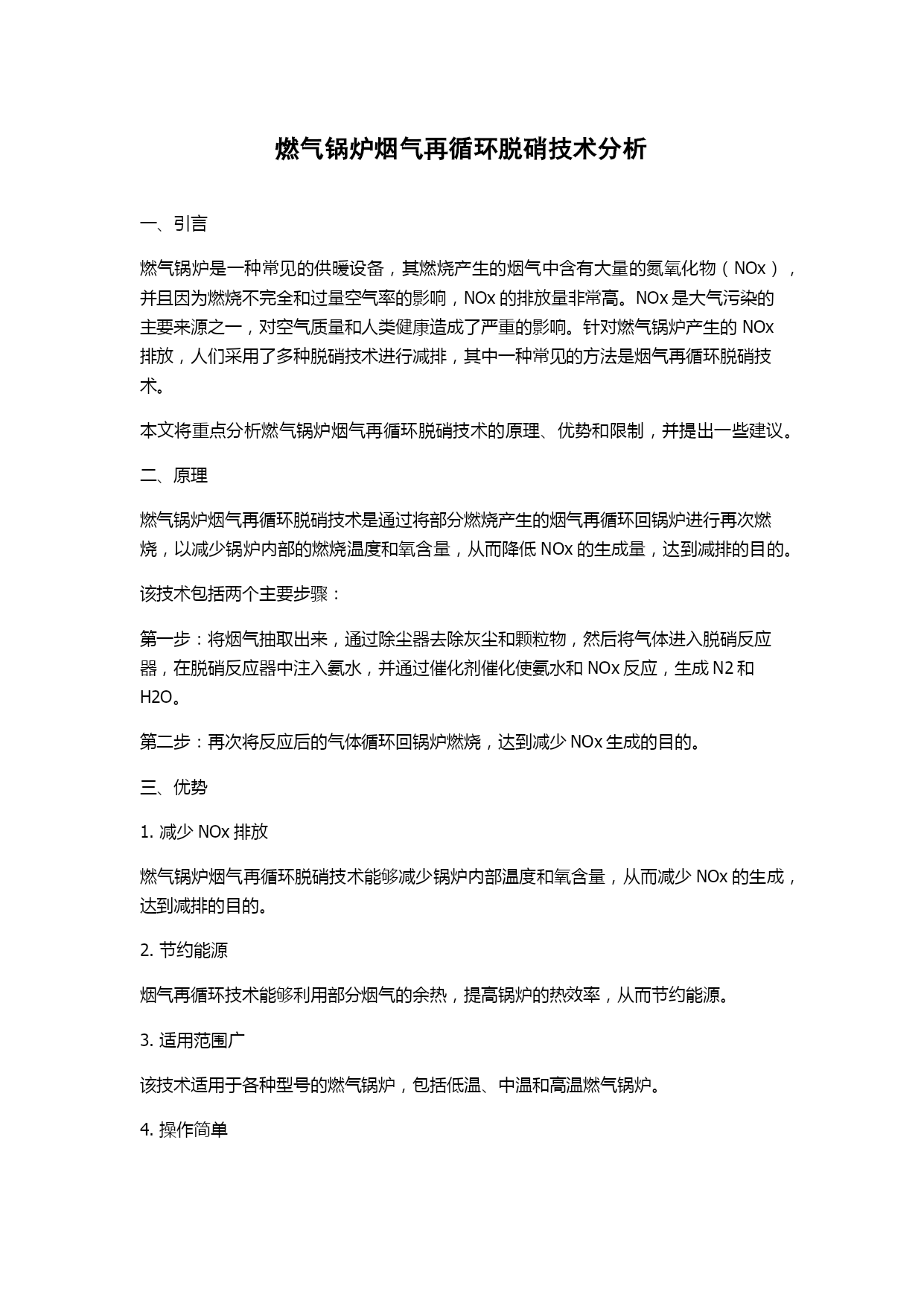 燃气锅炉烟气再循环脱硝技术分析

一、引言

燃气锅炉是一种常见的供暖设备，其燃烧产生的烟气中含有大量的氮氧化物（NOx），并且因为燃烧不完全和过量空气率的影响，NOx 的排放量非常高。NOx 是大气污染的主要来源之一，对空气质量和人类健康造成了严重的影响。针对燃气锅炉产生的 NOx 排放，人们采用了多种脱硝技术进行减排，其中一种常见的方法是烟气再循环脱硝技术。

本文将重点分析燃气锅炉烟气再循环脱硝技术的原理、优势和限制，并提出一些建议。

二、原理

燃气锅炉烟气再循环脱硝技术是通过将部分燃烧产生的烟气再循环回锅炉进行再次燃烧，以减少锅炉内部的燃烧温度和氧含量，从而降低 NOx 的生成量，达到减排的目的。

该技术包括两个主要步骤：

第一步：将烟气抽取出来，通过除尘器去除灰尘和颗粒物，然后将气体进入脱硝反应器，在脱硝反应器中注入氨水，并通过催化剂催化使氨水和 NOx 反应，生成 N2 和 H2O。

第二步：再次将反应后的气体循环回锅炉燃烧，达到减少 NOx 生成的目的。

三、优势

1. 减少 NOx 排放

燃气锅炉烟气再循环脱硝技术能够减少锅炉内部温度和氧含量，从而减少 NOx 的生成，达到减排的目的。

2. 节约能源

烟气再循环技术能够利用部分烟气的余热，提高锅炉的热效率，从而节约能源。

3. 适用范围广

该技术适用于各种型号的燃气锅炉，包括低温、中温和高温燃气锅炉。

4. 操作简单